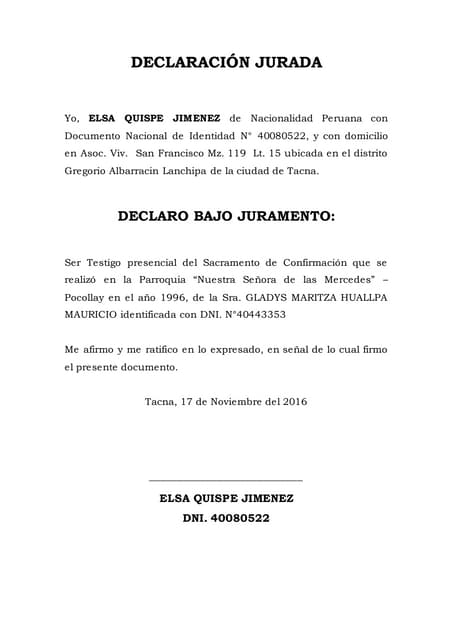 DECLARACIÓN JURADA

Yo, ELSA QUISPE JIMENEZ de Nacionalidad Peruana con Documento Nacional de Identidad N° 40080522, y con domicilio en Asoc. Viv. San Francisco Mz. 119 Lt. 15 ubicada en el distrito Gregorio Albarracin Lanchipa de la ciudad de Tacna.

DECLARO BAJO JURAMENTO:

Ser Testigo presencial del Sacramento de Confirmación que se realizó en la Parroquia "Nuestra Señora de las Mercedes" – Pocollay en el año 1996, de la Sra. GLADYS MARITZA HUALLPA MAURICIO identificada con DNI. N°40443353

Me afirmo y me ratifico en lo expresado, en señal de lo cual firmo el presente documento.

Tacna, 17 de Noviembre del 2016

ELSA QUISPE JIMENEZ
DNI. 40080522